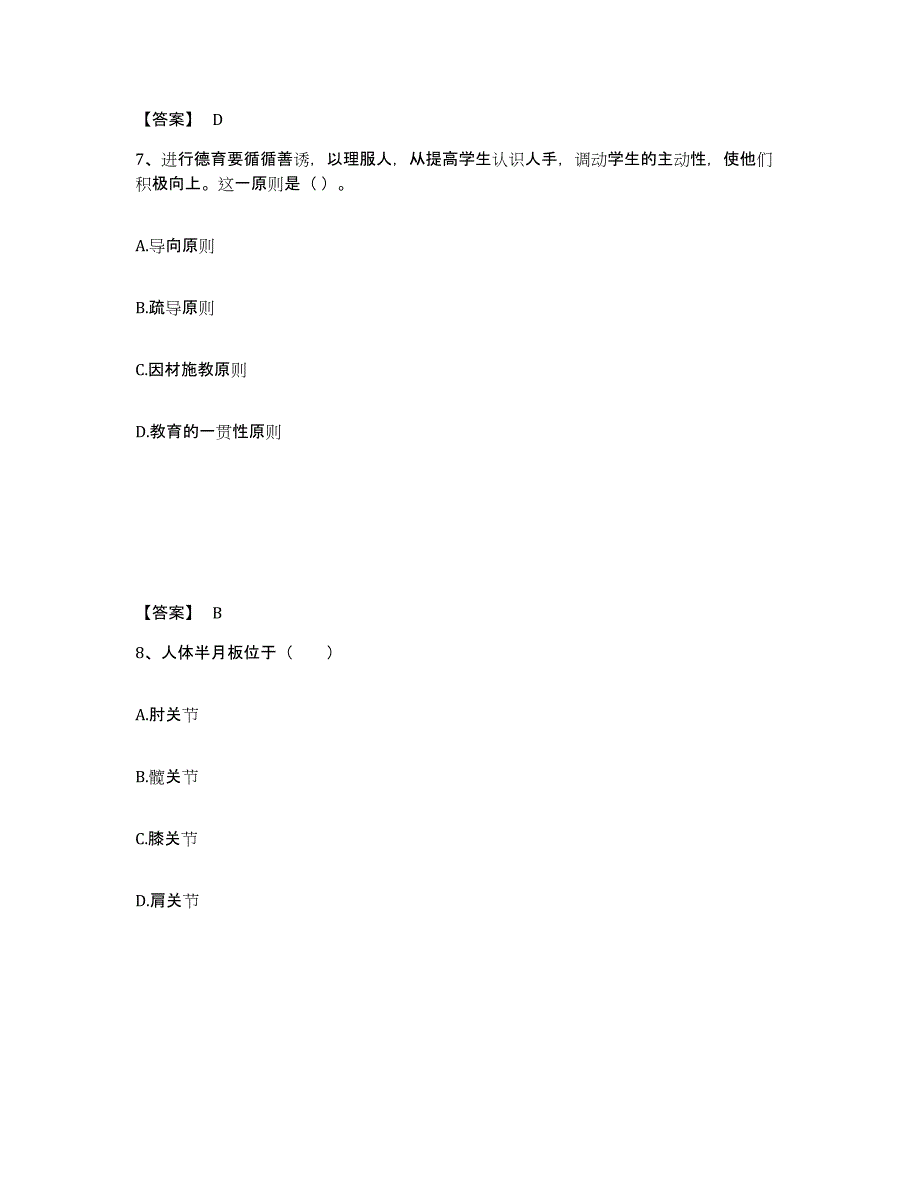 【答案】 D

7、进行德育要循循善诱，以理服人，从提高学生认识人手，调动学生的主动性，使他们积极向上。这一原则是（ ）。

A.导向原则

B.疏导原则

C.因材施教原则

D.教育的一贯性原则

【答案】 B

8、人体半月板位于（　　）

A.肘关节

B.髋关节

C.膝关节

D.肩关节